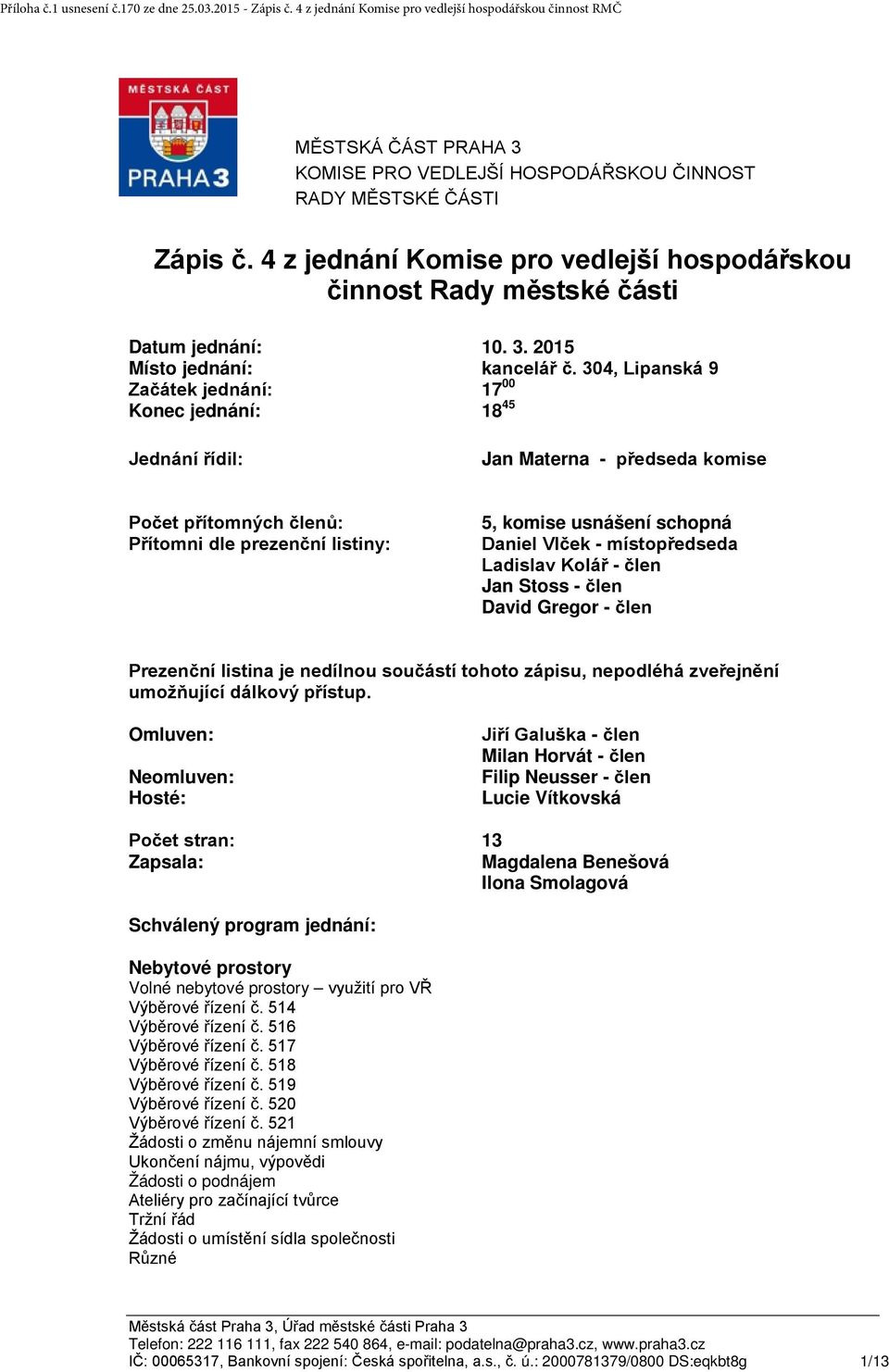 Příloha č.1 usnesení č.170 ze dne 25.03.2015 - Zápis č. 4 z jednání Komise pro vedlejší hospodářskou činnost RMČ

MĚSTSKÁ ČÁST
PRAHA 3

MĚSTSKÁ ČÁST PRAHA 3
KOMISE PRO VEDLEJŠÍ HOSPODÁŘSKOU ČINNOST
RADY MĚSTSKÉ ČÁSTI

Zápis č. 4 z jednání Komise pro vedlejší hospodářskou činnost Rady městské části

Datum jednání: 10. 3. 2015
Místo jednání: kancelář č. 304, Lipanská 9
Začátek jednání: $17^{00}$
Konec jednání: $18^{45}$

Jednání řídil: Jan Materna - předseda komise

Počet přítomných členů: 5, komise usnášení schopná
Přítomni dle prezenční listiny: Daniel Vlček - místopředseda
Ladislav Kolář - člen
Jan Stoss - člen
David Gregor - člen

Prezenční listina je nedílnou součástí tohoto zápisu, nepodléhá zveřejnění umožňující dálkový přístup.

Omluven: Jiří Galuška - člen
Milan Horvát - člen
Neomluven: Filip Neusser - člen
Hosté: Lucie Vítkovská

Počet stran: 13
Zapsala: Magdalena Benešová
Ilona Smolagová

Schválený program jednání:

Nebytové prostory
Volné nebytové prostory – využití pro VŘ
Výběrové řízení č. 514
Výběrové řízení č. 516
Výběrové řízení č. 517
Výběrové řízení č. 518
Výběrové řízení č. 519
Výběrové řízení č. 520
Výběrové řízení č. 521
Žádosti o změnu nájemní smlouvy
Ukončení nájmu, výpovědi
Žádosti o podnájem
Ateliéry pro začínající tvůrce
Tržní řád
Žádosti o umístění sídla společnosti
Různé

Městská část Praha 3, Úřad městské části Praha 3
Telefon: 222 116 111, fax 222 540 864, e-mail: podatelna@praha3.cz, www.praha3.cz
IČ: 00065317, Bankovní spojení: Česká spořitelna, a.s., č. ú.: 2000781379/0800 DS:eqkbt8g 1/13